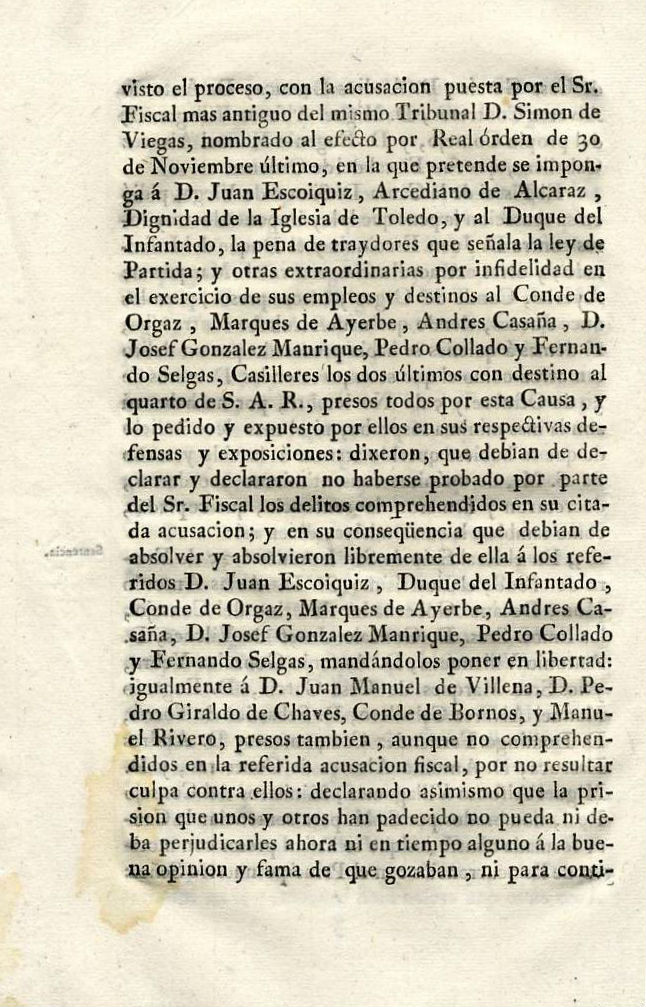 visto el proceso, con la acusacion puesta por el Sr. Fiscal mas antiguo del mismo Tribunal D. Simon de Viegas, nombrado al efecto por Real órden de 30 de Noviembre último, en la que pretende se imponga á D. Juan Escoiquiz, Arcediano de Alcaraz, Dignidad de la Iglesia de Toledo, y al Duque del Infantado, la pena de traydores que señala la ley de Partida; y otras extraordinarias por infidelidad en el exercicio de sus empleos y destinos al Conde de Orgaz, Marques de Ayerbe, Andres Casaña, D. Josef Gonzalez Manrique, Pedro Collado y Fernando Selgas, Casilleres los dos últimos con destino al quarto de S. A. R., presos todos por esta Causa, y lo pedido y expuesto por ellos en sus respectivas defensas y exposiciones: dixeron, que debian de declarar y declararon no haberse probado por parte del Sr. Fiscal los delitos comprehendidos en su citada acusacion; y en su conseqüencia que debian de absolver y absolvieron libremente de ella á los referidos D. Juan Escoiquiz, Duque del Infantado, Conde de Orgaz, Marques de Ayerbe, Andres Casaña, D. Josef Gonzalez Manrique, Pedro Collado y Fernando Selgas, mandándolos poner en libertad: igualmente á D. Juan Manuel de Villena, D. Pedro Giraldo de Chaves, Conde de Bornos, y Manuel Rivero, presos tambien, aunque no comprehendidos en la referida acusacion fiscal, por no resultar culpa contra ellos: declarando asimismo que la prision que unos y otros han padecido no pueda ni deba perjudicarles ahora ni en tiempo alguno á la buena opinion y fama de que gozaban, ni para conti-